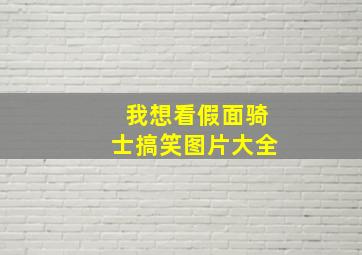 我想看假面骑士搞笑图片大全